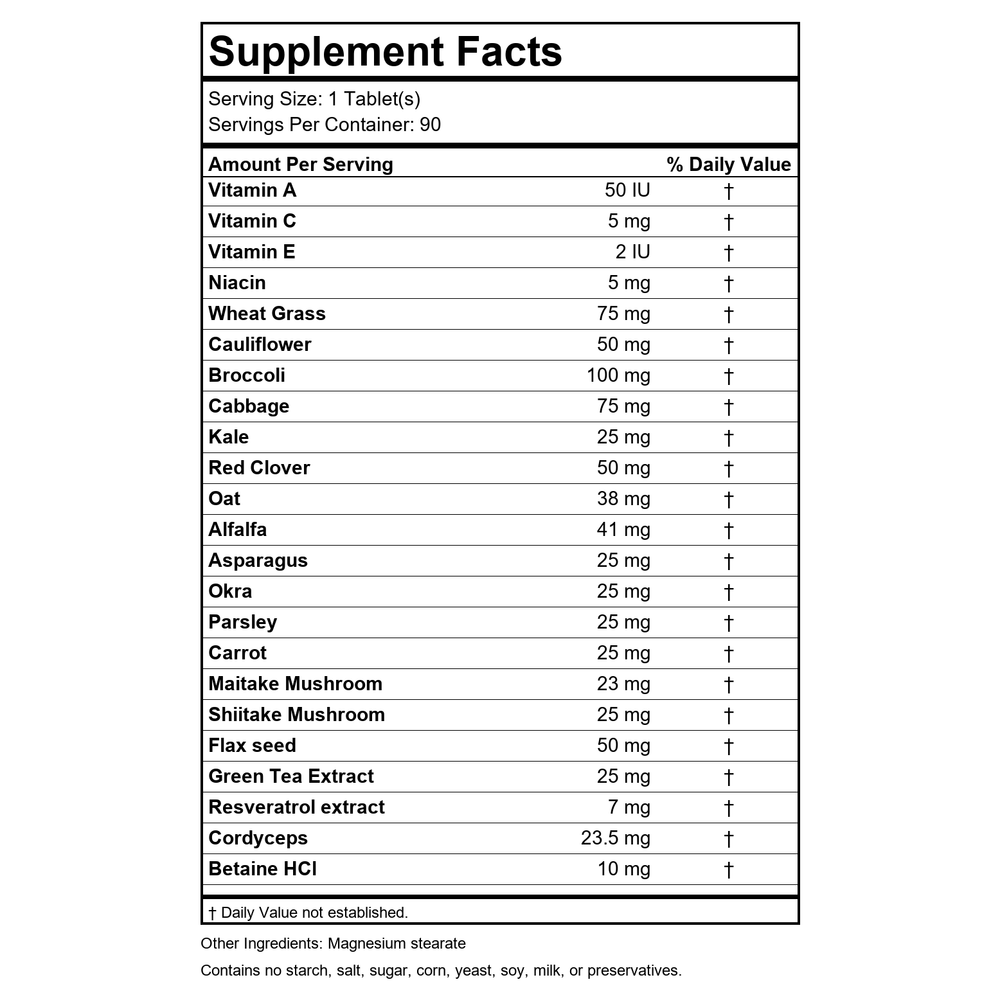 Supplement Facts

Serving Size: 1 Tablet(s)
Servings Per Container: 90

| Amount Per Serving | | % Daily Value |
|---|---|---|
| Vitamin A | 50 IU | † |
| Vitamin C | 5 mg | † |
| Vitamin E | 2 IU | † |
| Niacin | 5 mg | † |
| Wheat Grass | 75 mg | † |
| Cauliflower | 50 mg | † |
| Broccoli | 100 mg | † |
| Cabbage | 75 mg | † |
| Kale | 25 mg | † |
| Red Clover | 50 mg | † |
| Oat | 38 mg | † |
| Alfalfa | 41 mg | † |
| Asparagus | 25 mg | † |
| Okra | 25 mg | † |
| Parsley | 25 mg | † |
| Carrot | 25 mg | † |
| Maitake Mushroom | 23 mg | † |
| Shiitake Mushroom | 25 mg | † |
| Flax seed | 50 mg | † |
| Green Tea Extract | 25 mg | † |
| Resveratrol extract | 7 mg | † |
| Cordyceps | 23.5 mg | † |
| Betaine HCl | 10 mg | † |

† Daily Value not established.

Other Ingredients: Magnesium stearate

Contains no starch, salt, sugar, corn, yeast, soy, milk, or preservatives.